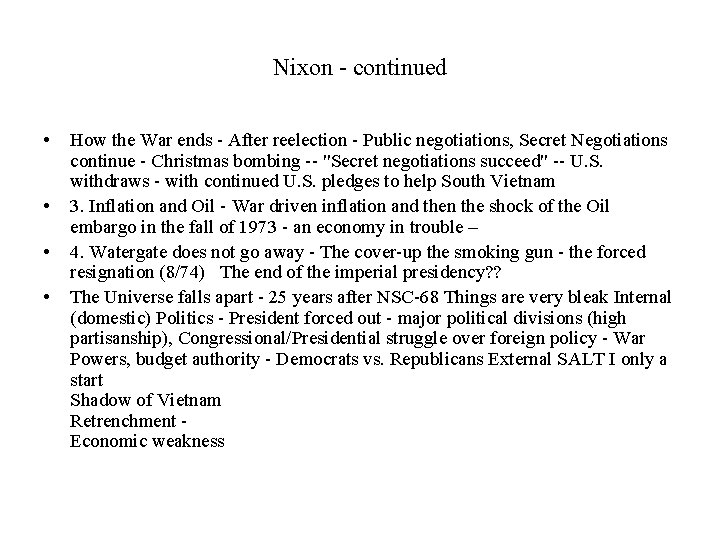 Nixon - continued

• How the War ends - After reelection - Public negotiations, Secret Negotiations continue - Christmas bombing -- "Secret negotiations succeed" -- U.S. withdraws - with continued U.S. pledges to help South Vietnam

• 3. Inflation and Oil - War driven inflation and then the shock of the Oil embargo in the fall of 1973 - an economy in trouble –

• 4. Watergate does not go away - The cover-up the smoking gun - the forced resignation (8/74) The end of the imperial presidency??

• The Universe falls apart - 25 years after NSC-68 Things are very bleak Internal (domestic) Politics - President forced out - major political divisions (high partisanship), Congressional/Presidential struggle over foreign policy - War Powers, budget authority - Democrats vs. Republicans External SALT I only a start
Shadow of Vietnam
Retrenchment -
Economic weakness